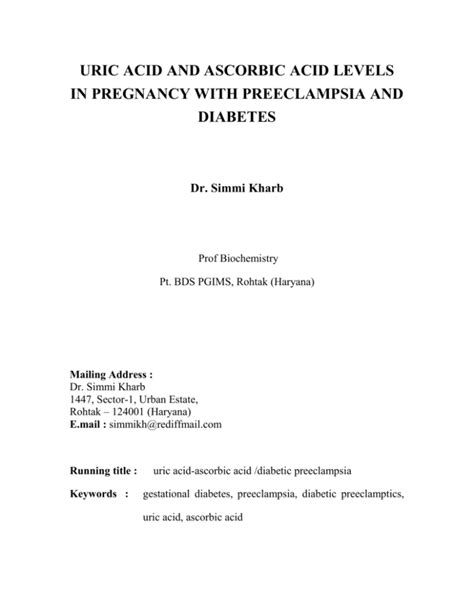 URIC ACID AND ASCORBIC ACID LEVELS IN PREGNANCY WITH PREECLAMPSIA AND DIABETES

Dr. Simmi Kharb

Prof Biochemistry

Pt. BDS PGIMS, Rohtak (Haryana)

Mailing Address :
Dr. Simmi Kharb
1447, Sector-1, Urban Estate,
Rohtak – 124001 (Haryana)
E.mail : simmikh@rediffmail.com

Running title : uric acid-ascorbic acid /diabetic preeclampsia

Keywords : gestational diabetes, preeclampsia, diabetic preeclamptics, uric acid, ascorbic acid